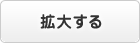 拡大する